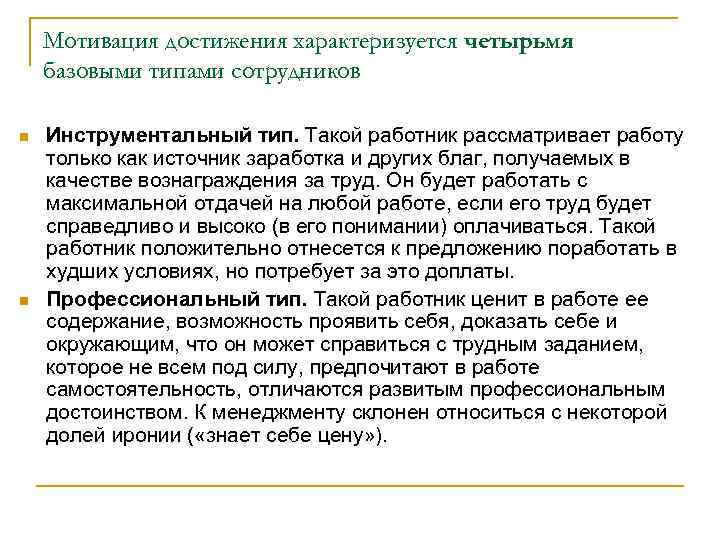 Мотивация достижения характеризуется четырьмя базовыми типами сотрудников

Инструментальный тип. Такой работник рассматривает работу только как источник заработка и других благ, получаемых в качестве вознаграждения за труд. Он будет работать с максимальной отдачей на любой работе, если его труд будет справедливо и высоко (в его понимании) оплачиваться. Такой работник положительно отнесется к предложению поработать в худших условиях, но потребует за это доплаты.

Профессиональный тип. Такой работник ценит в работе ее содержание, возможность проявить себя, доказать себе и окружающим, что он может справиться с трудным заданием, которое не всем под силу, предпочитают в работе самостоятельность, отличаются развитым профессиональным достоинством. К менеджменту склонен относиться с некоторой долей иронии («знает себе цену»).